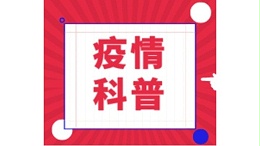 疫情
科普